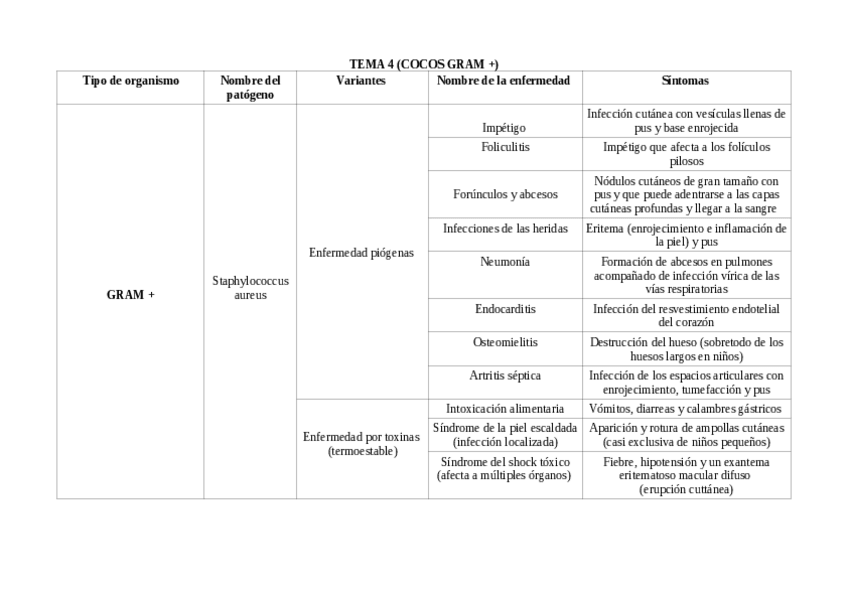 TEMA 4 (COCOS GRAM +)

| Tipo de organismo | Nombre del patógeno | Variantes | Nombre de la enfermedad | Síntomas |
|---|---|---|---|---|
| GRAM + | Staphylococcus aureus | Enfermedad piógenas | Impétigo | Infección cutánea con vesículas llenas de pus y base enrojecida |
| | | | Foliculitis | Impétigo que afecta a los folículos pilosos |
| | | | Forúnculos y abcesos | Nódulos cutáneos de gran tamaño con pus y que puede adentrarse a las capas cutáneas profundas y llegar a la sangre |
| | | | Infecciones de las heridas | Eritema (enrojecimiento e inflamación de la piel) y pus |
| | | | Neumonía | Formación de abcesos en pulmones acompañado de infección vírica de las vías respiratorias |
| | | | Endocarditis | Infección del resvestimiento endotelial del corazón |
| | | | Osteomielitis | Destrucción del hueso (sobretodo de los huesos largos en niños) |
| | | | Artritis séptica | Infección de los espacios articulares con enrojecimiento, tumefacción y pus |
| | | Enfermedad por toxinas (termoestable) | Intoxicación alimentaria | Vómitos, diarreas y calambres gástricos |
| | | | Síndrome de la piel escaldada (infección localizada) | Aparición y rotura de ampollas cutáneas (casi exclusiva de niños pequeños) |
| | | | Síndrome del shock tóxico (afecta a múltiples órganos) | Fiebre, hipotensión y un exantema eritematoso macular difuso (erupción cuttánea) |